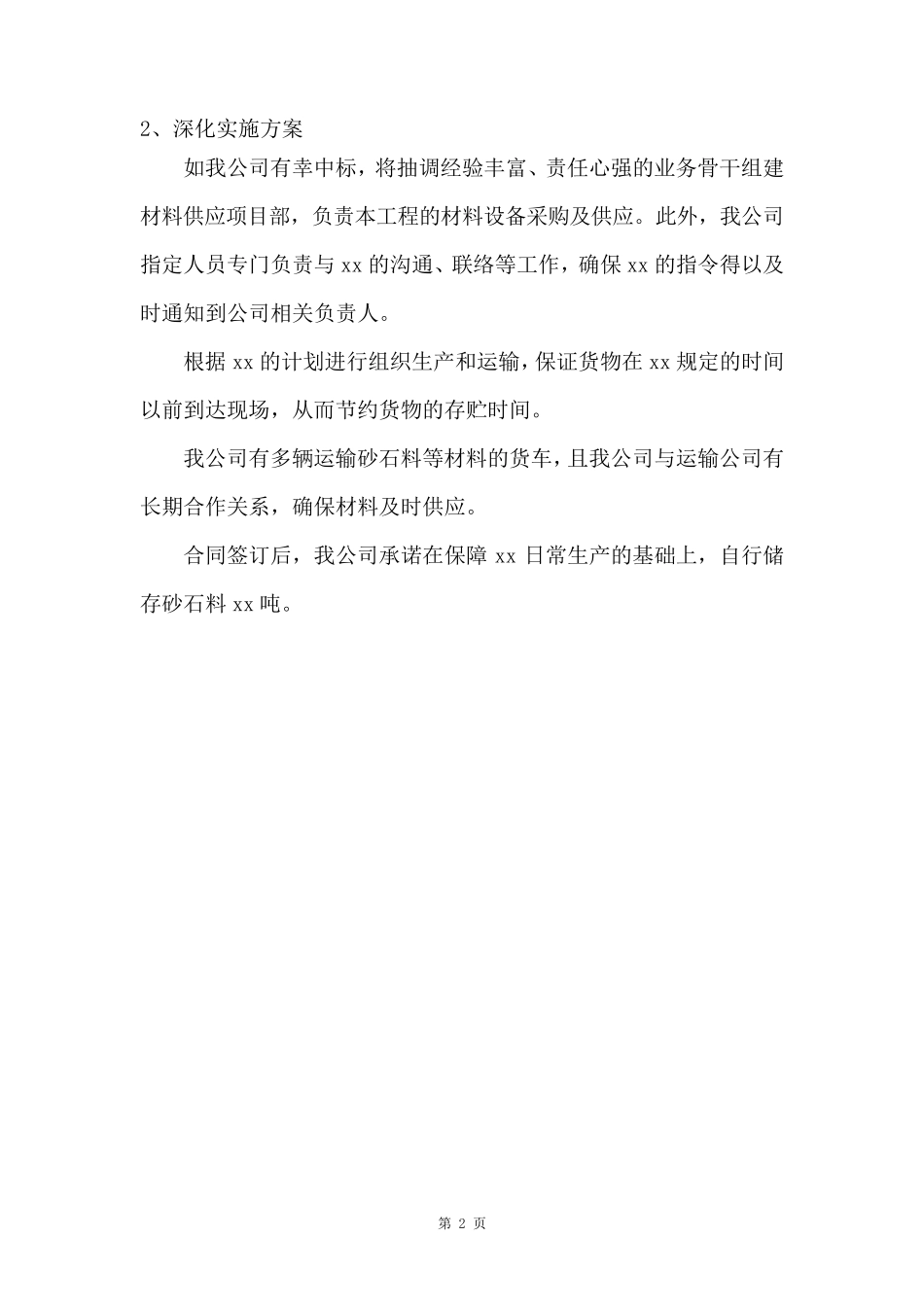 2、深化实施方案

如我公司有幸中标，将抽调经验丰富、责任心强的业务骨干组建材料供应项目部，负责本工程的材料设备采购及供应。此外，我公司指定人员专门负责与 xx 的沟通、联络等工作，确保 xx 的指令得以及时通知到公司相关负责人。

根据 xx 的计划进行组织生产和运输，保证货物在 xx 规定的时间以前到达现场，从而节约货物的存贮时间。

我公司有多辆运输砂石料等材料的货车，且我公司与运输公司有长期合作关系，确保材料及时供应。

合同签订后，我公司承诺在保障 xx 日常生产的基础上，自行储存砂石料 xx 吨。

第 2 页